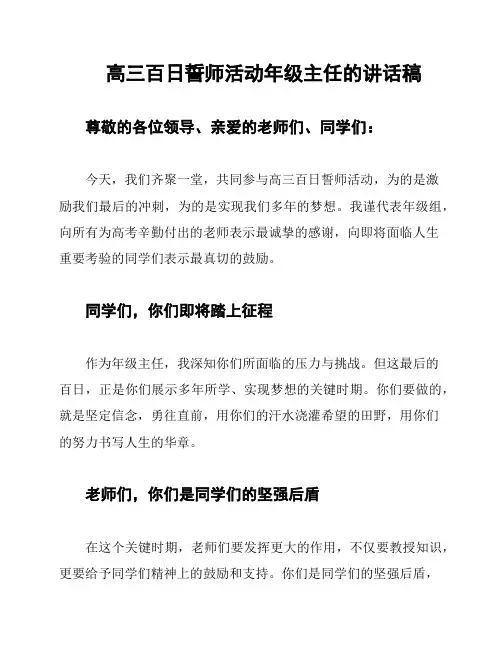 高三百日誓师活动年级主任的讲话稿

尊敬的各位领导、亲爱的老师们、同学们：

今天，我们齐聚一堂，共同参与高三百日誓师活动，为的是激励我们最后的冲刺，为的是实现我们多年的梦想。我谨代表年级组，向所有为高考辛勤付出的老师表示最诚挚的感谢，向即将面临人生重要考验的同学们表示最真切的鼓励。

同学们，你们即将踏上征程

作为年级主任，我深知你们所面临的压力与挑战。但这最后的百日，正是你们展示多年所学、实现梦想的关键时期。你们要做的，就是坚定信念，勇往直前，用你们的汗水浇灌希望的田野，用你们的努力书写人生的华章。

老师们，你们是同学们的坚强后盾

在这个关键时期，老师们要发挥更大的作用，不仅要教授知识，更要给予同学们精神上的鼓励和支持。你们是同学们的坚强后盾，